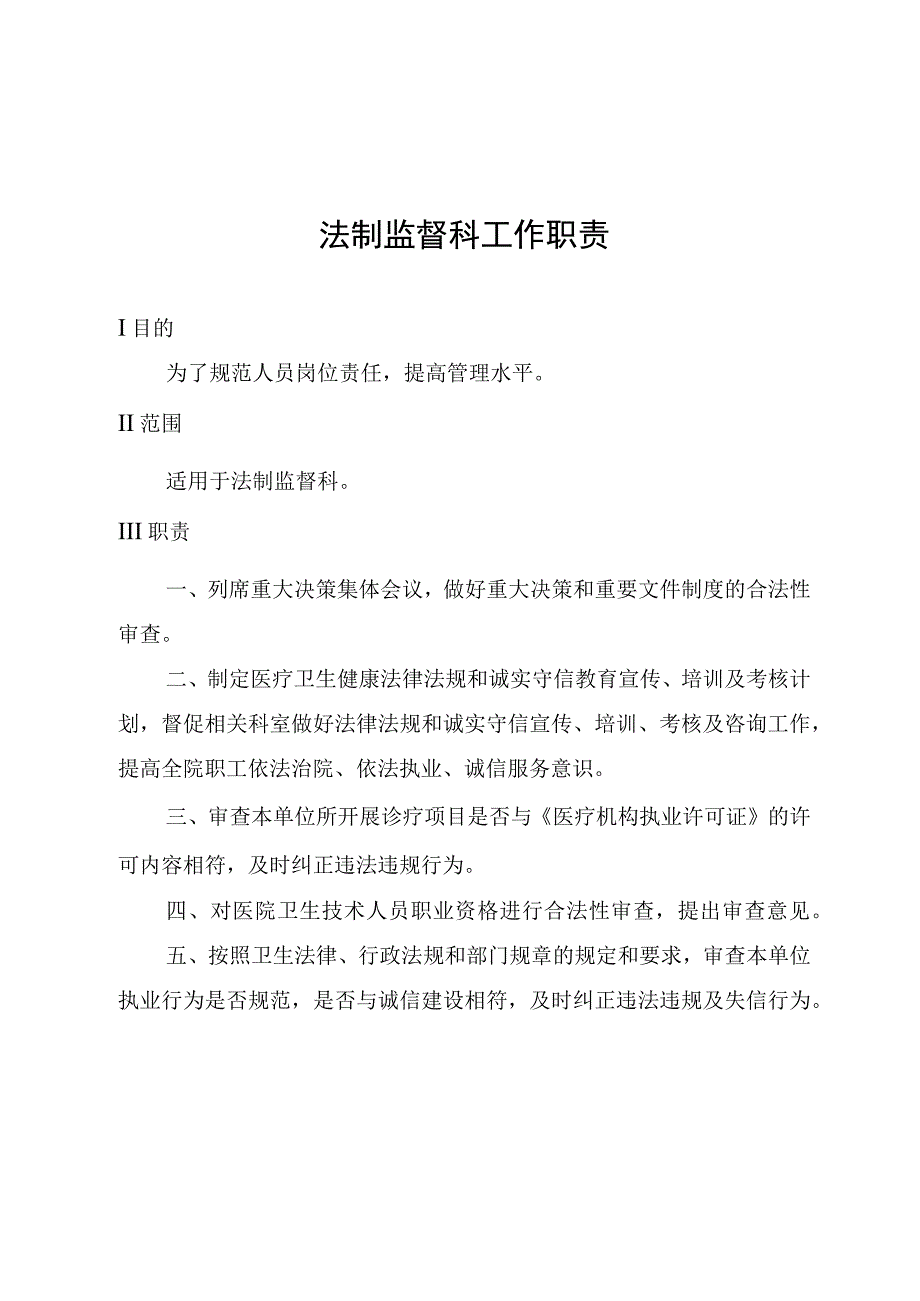 法制监督科工作职责

I 目的

为了规范人员岗位责任，提高管理水平。

II 范围

适用于法制监督科。

III 职责

一、列席重大决策集体会议，做好重大决策和重要文件制度的合法性审查。

二、制定医疗卫生健康法律法规和诚实守信教育宣传、培训及考核计划，督促相关科室做好法律法规和诚实守信宣传、培训、考核及咨询工作，提高全院职工依法治院、依法执业、诚信服务意识。

三、审查本单位所开展诊疗项目是否与《医疗机构执业许可证》的许可内容相符，及时纠正违法违规行为。

四、对医院卫生技术人员职业资格进行合法性审查，提出审查意见。

五、按照卫生法律、行政法规和部门规章的规定和要求，审查本单位执业行为是否规范，是否与诚信建设相符，及时纠正违法违规及失信行为。